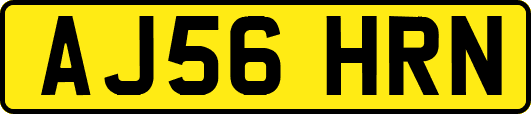 AJ56 HRN